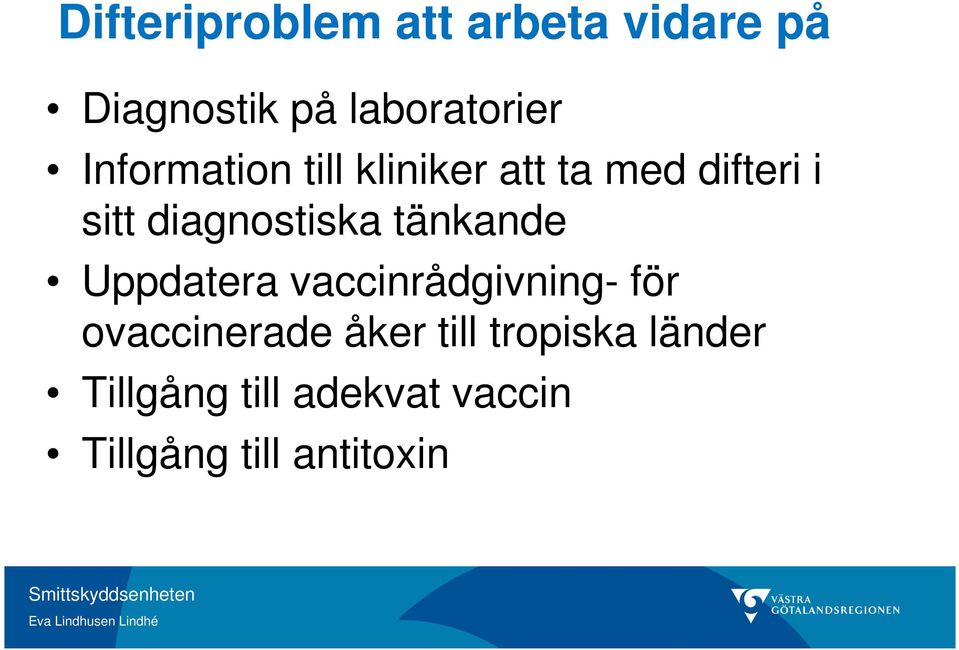 Difteriproblem att arbeta vidare på

• Diagnostik på laboratorier
• Information till kliniker att ta med difteri i sitt diagnostiska tänkande
• Uppdatera vaccinrådgivning- för ovaccinerade åker till tropiska länder
• Tillgång till adekvat vaccin
• Tillgång till antitoxin

Smittskyddsenheten
Eva Lindhusen Lindhé

VÄSTRA GÖTALANDSREGIONEN